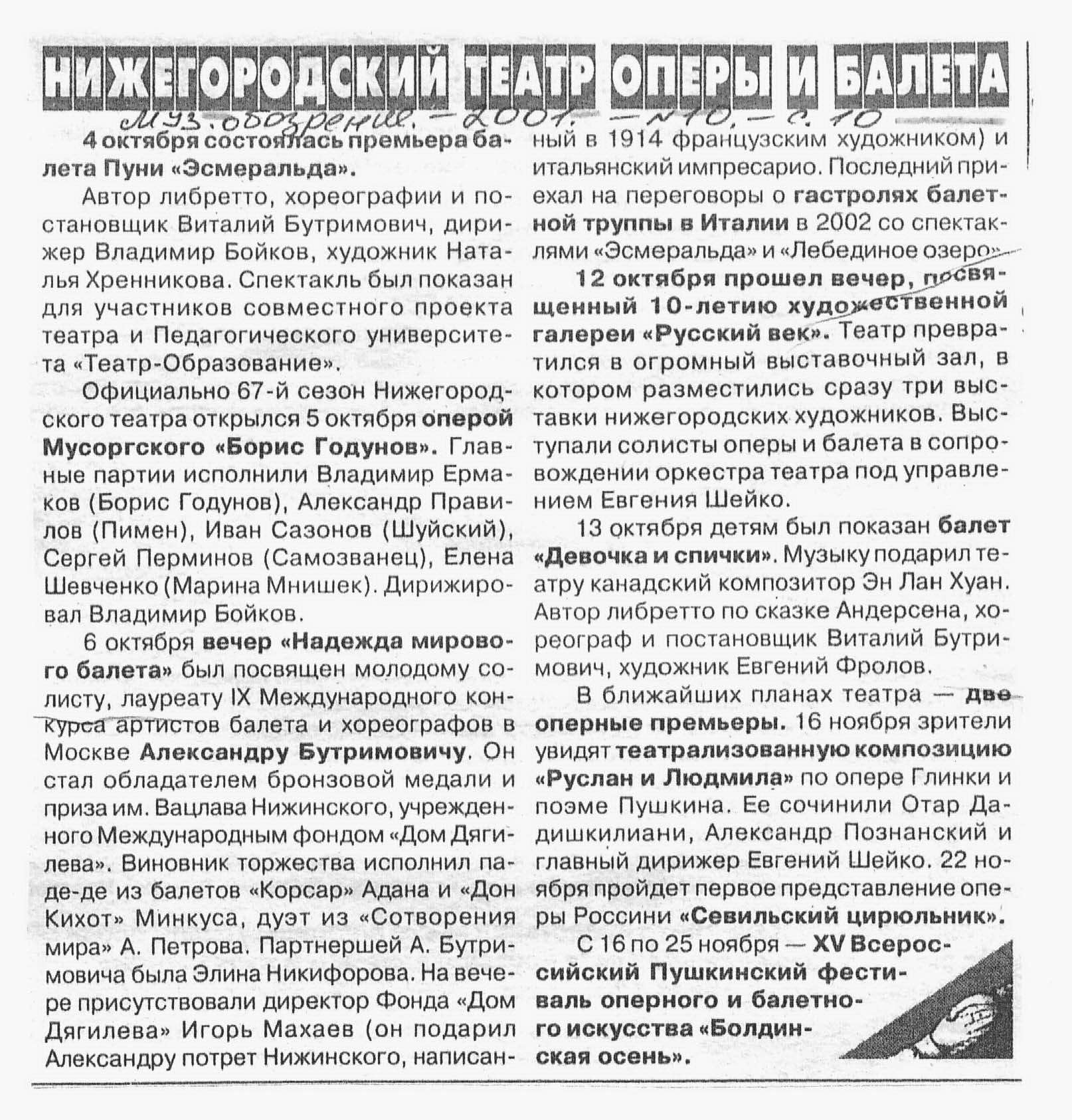 НИЖЕГОРОДСКИЙ ТЕАТР ОПЕРЫ И БАЛЕТА

Муз. обозрение. – 2001. – №10. – с. 10

4 октября состоялась премьера балета Пуни «Эсмеральда».

Автор либретто, хореографии и постановщик Виталий Бутримович, дирижер Владимир Бойков, художник Наталья Хренникова. Спектакль был показан для участников совместного проекта театра и Педагогического университета «Театр-Образование».

Официально 67-й сезон Нижегородского театра открылся 5 октября оперой Мусоргского «Борис Годунов». Главные партии исполнили Владимир Ермаков (Борис Годунов), Александр Правилов (Пимен), Иван Сазонов (Шуйский), Сергей Перминов (Самозванец), Елена Шевченко (Марина Мнишек). Дирижировал Владимир Бойков.

6 октября вечер «Надежда мирового балета» был посвящен молодому солисту, лауреату IX Международного конкурса артистов балета и хореографов в Москве Александру Бутримовичу. Он стал обладателем бронзовой медали и приза им. Вацлава Нижинского, учрежденного Международным фондом «Дом Дягилева». Виновник торжества исполнил па-де-де из балетов «Корсар» Адана и «Дон Кихот» Минкуса, дуэт из «Сотворения мира» А. Петрова. Партнершей А. Бутримовича была Элина Никифорова. На вечере присутствовали директор Фонда «Дом Дягилева» Игорь Махаев (он подарил Александру потрет Нижинского, написанный в 1914 французским художником) и итальянский импресарио. Последний приехал на переговоры о гастролях балетной труппы в Италии в 2002 со спектаклями «Эсмеральда» и «Лебединое озеро».

12 октября прошел вечер, посвященный 10-летию художественной галереи «Русский век». Театр превратился в огромный выставочный зал, в котором разместились сразу три выставки нижегородских художников. Выступали солисты оперы и балета в сопровождении оркестра театра под управлением Евгения Шейко.

13 октября детям был показан балет «Девочка и спички». Музыку подарил театру канадский композитор Эн Лан Хуан. Автор либретто по сказке Андерсена, хореограф и постановщик Виталий Бутримович, художник Евгений Фролов.

В ближайших планах театра — две оперные премьеры. 16 ноября зрители увидят театрализованную композицию «Руслан и Людмила» по опере Глинки и поэме Пушкина. Ее сочинили Отар Дадишкилиани, Александр Познанский и главный дирижер Евгений Шейко. 22 ноября пройдет первое представление оперы Россини «Севильский цирюльник».

С 16 по 25 ноября — XV Всероссийский Пушкинский фестиваль оперного и балетного искусства «Болдинская осень».